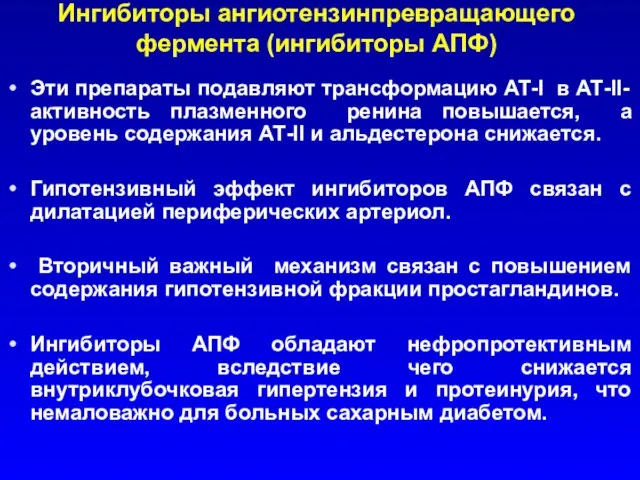 Ингибиторы ангиотензинпревращающего фермента (ингибиторы АПФ)

• Эти препараты подавляют трансформацию АТ-I в АТ-II- активность плазменного ренина повышается, а уровень содержания АТ-II и альдестерона снижается.

• Гипотензивный эффект ингибиторов АПФ связан с дилатацией периферических артериол.

• Вторичный важный механизм связан с повышением содержания гипотензивной фракции простагландинов.

• Ингибиторы АПФ обладают нефропротективным действием, вследствие чего снижается внутриклубочковая гипертензия и протеинурия, что немаловажно для больных сахарным диабетом.